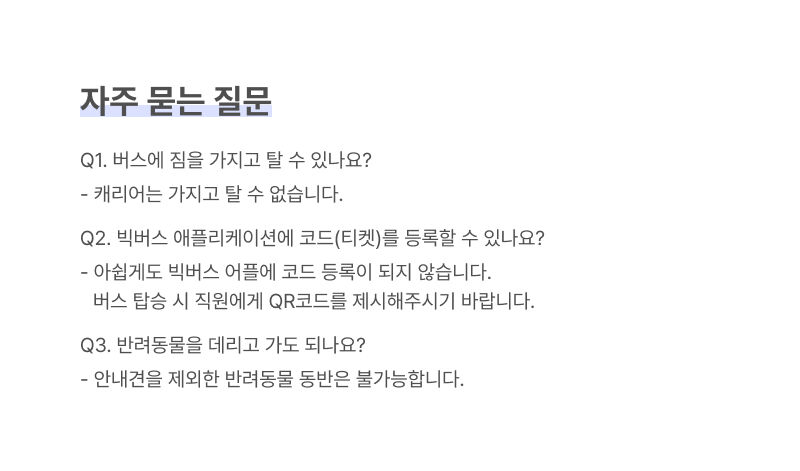 자주 묻는 질문

Q1. 버스에 짐을 가지고 탈 수 있나요?
- 캐리어는 가지고 탈 수 없습니다.

Q2. 빅버스 애플리케이션에 코드(티켓)를 등록할 수 있나요?
- 아쉽게도 빅버스 어플에 코드 등록이 되지 않습니다. 버스 탑승 시 직원에게 QR코드를 제시해주시기 바랍니다.

Q3. 반려동물을 데리고 가도 되나요?
- 안내견을 제외한 반려동물 동반은 불가능합니다.